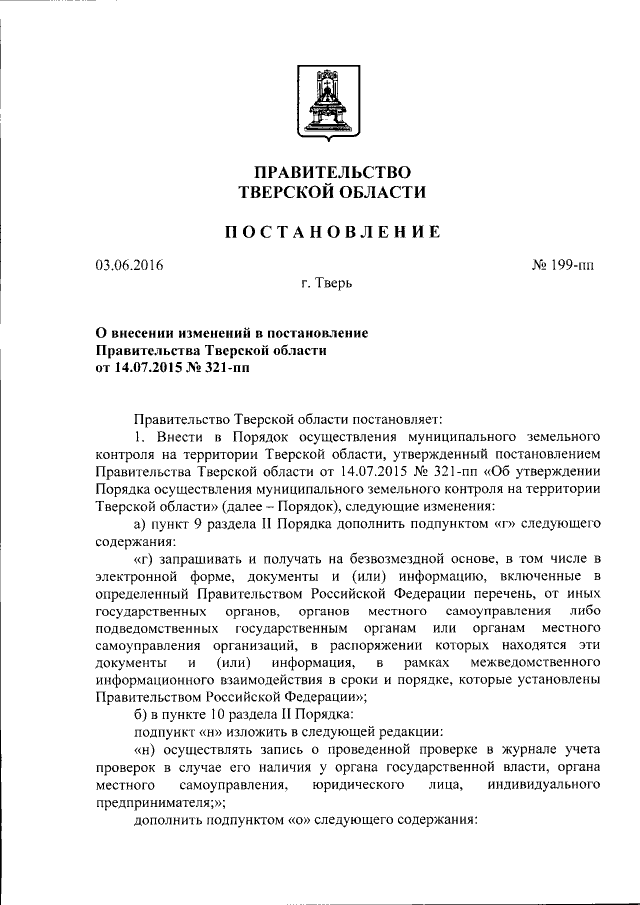 ПРАВИТЕЛЬСТВО
ТВЕРСКОЙ ОБЛАСТИ

ПОСТАНОВЛЕНИЕ

03.06.2016

№ 199-пп

г. Тверь

О внесении изменений в постановление Правительства Тверской области от 14.07.2015 № 321-пп

Правительство Тверской области постановляет:

1. Внести в Порядок осуществления муниципального земельного контроля на территории Тверской области, утвержденный постановлением Правительства Тверской области от 14.07.2015 № 321-пп «Об утверждении Порядка осуществления муниципального земельного контроля на территории Тверской области» (далее – Порядок), следующие изменения:

а) пункт 9 раздела II Порядка дополнить подпунктом «г» следующего содержания:

«г) запрашивать и получать на безвозмездной основе, в том числе в электронной форме, документы и (или) информацию, включенные в определенный Правительством Российской Федерации перечень, от иных государственных органов, органов местного самоуправления либо подведомственных государственным органам или органам местного самоуправления организаций, в распоряжении которых находятся эти документы и (или) информация, в рамках межведомственного информационного взаимодействия в сроки и порядке, которые установлены Правительством Российской Федерации»;

б) в пункте 10 раздела II Порядка:

подпункт «н» изложить в следующей редакции:

«н) осуществлять запись о проведенной проверке в журнале учета проверок в случае его наличия у органа государственной власти, органа местного самоуправления, юридического лица, индивидуального предпринимателя;»;

дополнить подпунктом «о» следующего содержания: